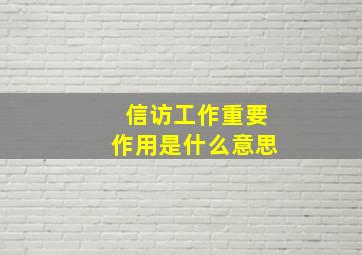 信访工作重要作用是什么意思